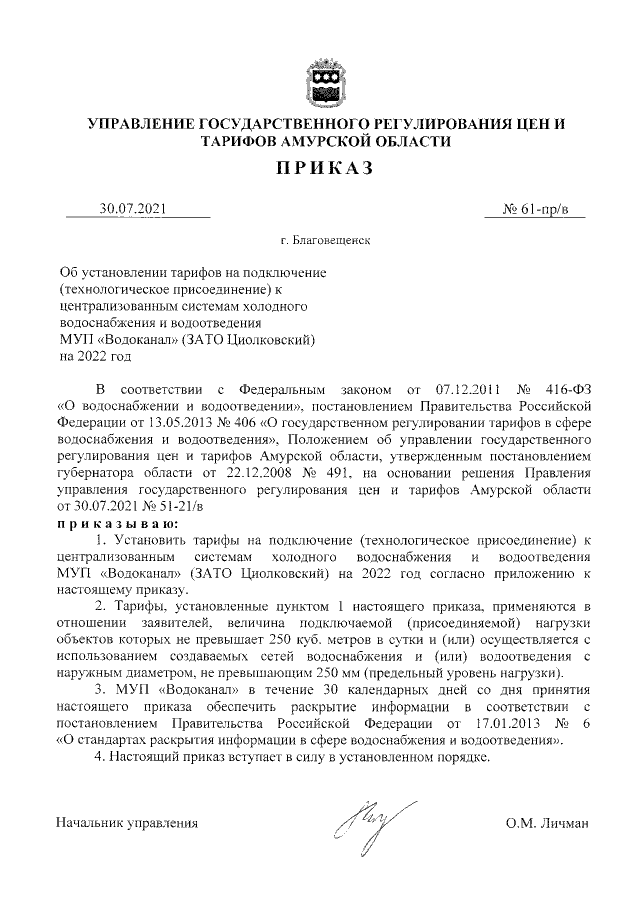 УПРАВЛЕНИЕ ГОСУДАРСТВЕННОГО РЕГУЛИРОВАНИЯ ЦЕН И ТАРИФОВ АМУРСКОЙ ОБЛАСТИ

ПРИКАЗ

30.07.2021 № 61-пр/в

г. Благовещенск

Об установлении тарифов на подключение (технологическое присоединение) к централизованным системам холодного водоснабжения и водоотведения МУП «Водоканал» (ЗАТО Циолковский) на 2022 год

В соответствии с Федеральным законом от 07.12.2011 № 416-ФЗ «О водоснабжении и водоотведении», постановлением Правительства Российской Федерации от 13.05.2013 № 406 «О государственном регулировании тарифов в сфере водоснабжения и водоотведения», Положением об управлении государственного регулирования цен и тарифов Амурской области, утвержденным постановлением губернатора области от 22.12.2008 № 491, на основании решения Правления управления государственного регулирования цен и тарифов Амурской области от 30.07.2021 № 51-21/в

приказываю:

1. Установить тарифы на подключение (технологическое присоединение) к централизованным системам холодного водоснабжения и водоотведения МУП «Водоканал» (ЗАТО Циолковский) на 2022 год согласно приложению к настоящему приказу.

2. Тарифы, установленные пунктом 1 настоящего приказа, применяются в отношении заявителей, величина подключаемой (присоединяемой) нагрузки объектов которых не превышает 250 куб. метров в сутки и (или) осуществляется с использованием создаваемых сетей водоснабжения и (или) водоотведения с наружным диаметром, не превышающим 250 мм (предельный уровень нагрузки).

3. МУП «Водоканал» в течение 30 календарных дней со дня принятия настоящего приказа обеспечить раскрытие информации в соответствии с постановлением Правительства Российской Федерации от 17.01.2013 № 6 «О стандартах раскрытия информации в сфере водоснабжения и водоотведения».

4. Настоящий приказ вступает в силу в установленном порядке.

Начальник управления О.М. Личман